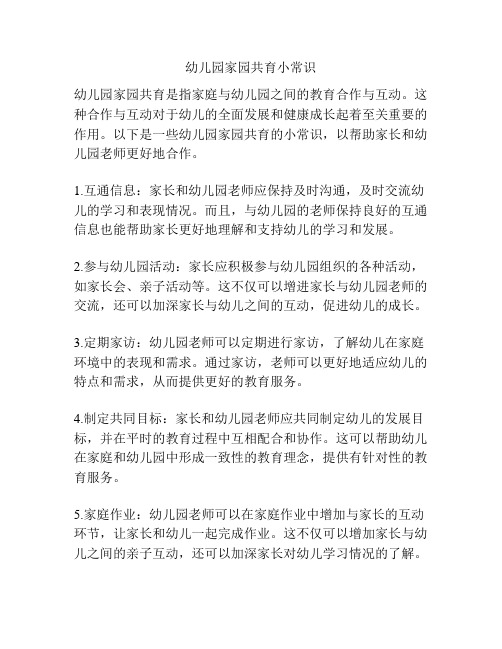 幼儿园家园共育小常识

幼儿园家园共育是指家庭与幼儿园之间的教育合作与互动。这种合作与互动对于幼儿的全面发展和健康成长起着至关重要的作用。以下是一些幼儿园家园共育的小常识，以帮助家长和幼儿园老师更好地合作。

1.互通信息：家长和幼儿园老师应保持及时沟通，及时交流幼儿的学习和表现情况。而且，与幼儿园的老师保持良好的互通信息也能帮助家长更好地理解和支持幼儿的学习和发展。

2.参与幼儿园活动：家长应积极参与幼儿园组织的各种活动，如家长会、亲子活动等。这不仅可以增进家长与幼儿园老师的交流，还可以加深家长与幼儿之间的互动，促进幼儿的成长。

3.定期家访：幼儿园老师可以定期进行家访，了解幼儿在家庭环境中的表现和需求。通过家访，老师可以更好地适应幼儿的特点和需求，从而提供更好的教育服务。

4.制定共同目标：家长和幼儿园老师应共同制定幼儿的发展目标，并在平时的教育过程中互相配合和协作。这可以帮助幼儿在家庭和幼儿园中形成一致性的教育理念，提供有针对性的教育服务。

5.家庭作业：幼儿园老师可以在家庭作业中增加与家长的互动环节，让家长和幼儿一起完成作业。这不仅可以增加家长与幼儿之间的亲子互动，还可以加深家长对幼儿学习情况的了解。